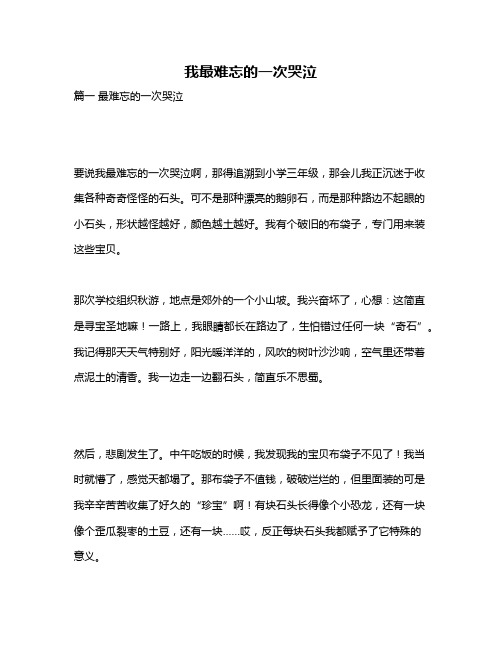 我最难忘的一次哭泣

篇一 最难忘的一次哭泣

要说我最难忘的一次哭泣啊，那得追溯到小学三年级，那会儿我正沉迷于收集各种奇奇怪怪的石头。可不是那种漂亮的鹅卵石，而是那种路边不起眼的小石头，形状越怪越好，颜色越土越好。我有个破旧的布袋子，专门用来装这些宝贝。

那次学校组织秋游，地点是郊外的一个小山坡。我兴奋坏了，心想：这简直是寻宝圣地嘛！一路上，我眼睛都长在路边了，生怕错过任何一块“奇石”。我记得那天天气特别好，阳光暖洋洋的，风吹的树叶沙沙响，空气里还带着点泥土的清香。我一边走一边翻石头，简直乐不思蜀。

然后，悲剧发生了。中午吃饭的时候，我发现我的宝贝布袋子不见了！我当时就懵了，感觉天都塌了。那布袋子不值钱，破破烂烂的，但里面装的可是我辛辛苦苦收集了好久的“珍宝”啊！有块石头长得像个小恐龙，还有一块像个歪瓜裂枣的土豆，还有一块……哎，反正每块石头我都赋予了它特殊的意义。